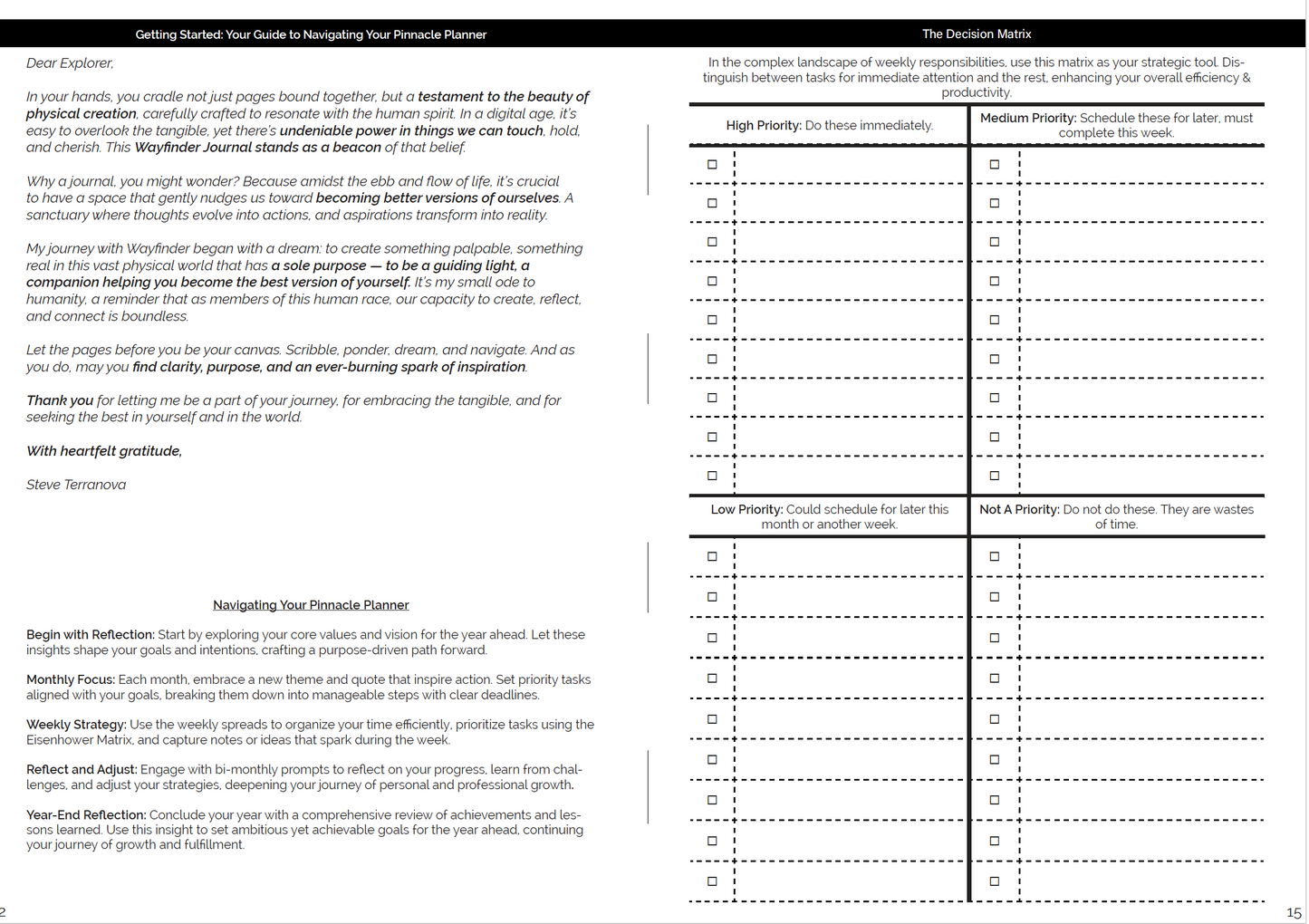 Getting Started: Your Guide to Navigating Your Pinnacle Planner

Dear Explorer,

In your hands, you cradle not just pages bound together, but a testament to the beauty of physical creation, carefully crafted to resonate with the human spirit. In a digital age, it's easy to overlook the tangible, yet there's undeniable power in things we can touch, hold, and cherish. This Wayfinder Journal stands as a beacon of that belief.

Why a journal, you might wonder? Because amidst the ebb and flow of life, it's crucial to have a space that gently nudges us toward becoming better versions of ourselves. A sanctuary where thoughts evolve into actions, and aspirations transform into reality.

My journey with Wayfinder began with a dream: to create something palpable, something real in this vast physical world that has a sole purpose — to be a guiding light, a companion helping you become the best version of yourself. It's my small ode to humanity, a reminder that as members of this human race, our capacity to create, reflect, and connect is boundless.

Let the pages before you be your canvas. Scribble, ponder, dream, and navigate. And as you do, may you find clarity, purpose, and an ever-burning spark of inspiration.

Thank you for letting me be a part of your journey, for embracing the tangible, and for seeking the best in yourself and in the world.

With heartfelt gratitude,

Steve Terranova

Navigating Your Pinnacle Planner

Begin with Reflection: Start by exploring your core values and vision for the year ahead. Let these insights shape your goals and intentions, crafting a purpose-driven path forward.

Monthly Focus: Each month, embrace a new theme and quote that inspire action. Set priority tasks aligned with your goals, breaking them down into manageable steps with clear deadlines.

Weekly Strategy: Use the weekly spreads to organize your time efficiently, prioritize tasks using the Eisenhower Matrix, and capture notes or ideas that spark during the week.

Reflect and Adjust: Engage with bi-monthly prompts to reflect on your progress, learn from challenges, and adjust your strategies, deepening your journey of personal and professional growth.

Year-End Reflection: Conclude your year with a comprehensive review of achievements and lessons learned. Use this insight to set ambitious yet achievable goals for the year ahead, continuing your journey of growth and fulfillment.

2

The Decision Matrix

In the complex landscape of weekly responsibilities, use this matrix as your strategic tool. Distinguish between tasks for immediate attention and the rest, enhancing your overall efficiency & productivity.

High Priority: Do these immediately.

Medium Priority: Schedule these for later, must complete this week.

Low Priority: Could schedule for later this month or another week.

Not A Priority: Do not do these. They are wastes of time.

15